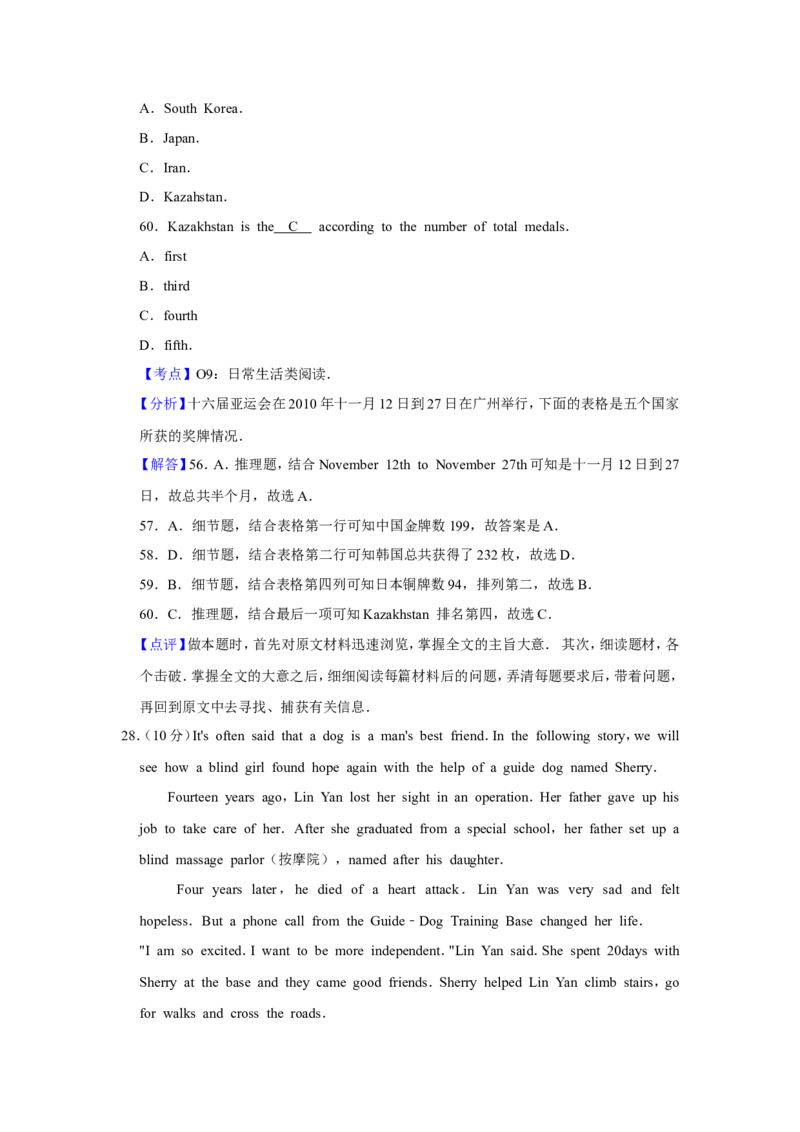 A．South Korea．

B．Japan．

C．Iran．

D．Kazahstan．

60．Kazakhstan is the C according to the number of total medals．

A．first

B．third

C．fourth

D．fifth．

【考点】O9：日常生活类阅读．

【分析】十六届亚运会在2010年十一月12日到27日在广州举行，下面的表格是五个国家所获的奖牌情况．

【解答】56．A．推理题，结合November 12th to November 27th可知是十一月12日到27日，故总共半个月，故选A．

57．A．细节题，结合表格第一行可知中国金牌数199，故答案是A．

58．D．细节题，结合表格第二行可知韩国总共获得了232枚，故选D．

59．B．细节题，结合表格第四列可知日本铜牌数94，排列第二，故选B．

60．C．推理题，结合最后一项可知Kazakhstan 排名第四，故选C．

【点评】做本题时，首先对原文材料迅速浏览，掌握全文的主旨大意． 其次，细读题材，各个击破．掌握全文的大意之后，细细阅读每篇材料后的问题，弄清每题要求后，带着问题，再回到原文中去寻找、捕获有关信息．

28．（10分）It's often said that a dog is a man's best friend．In the following story，we will see how a blind girl found hope again with the help of a guide dog named Sherry．

Fourteen years ago，Lin Yan lost her sight in an operation．Her father gave up his job to take care of her．After she graduated from a special school，her father set up a blind massage parlor（按摩院），named after his daughter．

Four years later，he died of a heart attack．Lin Yan was very sad and felt hopeless．But a phone call from the Guide﹣Dog Training Base changed her life．

"I am so excited．I want to be more independent．"Lin Yan said．She spent 20days with Sherry at the base and they came good friends．Sherry helped Lin Yan climb stairs，go for walks and cross the roads．